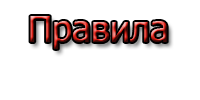 Правила